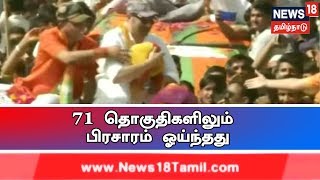 NEWS 18
தமிழ்நாடு

71 தொகுதிகளிலும்
பிரசாரம் ஓய்ந்தது

www.News18Tamil.com